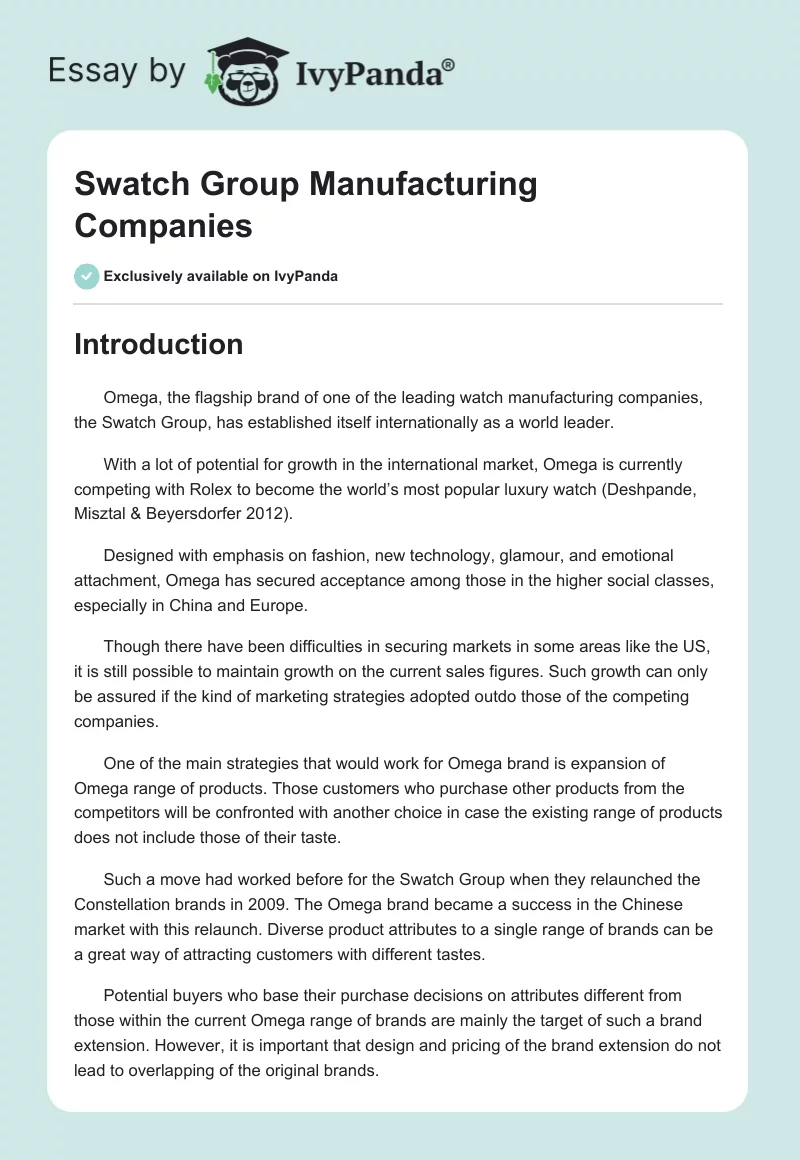 Essay by IvyPanda®

Swatch Group Manufacturing Companies

Exclusively available on IvyPanda

Introduction

Omega, the flagship brand of one of the leading watch manufacturing companies, the Swatch Group, has established itself internationally as a world leader.

With a lot of potential for growth in the international market, Omega is currently competing with Rolex to become the world's most popular luxury watch (Deshpande, Misztal & Beyersdorfer 2012).

Designed with emphasis on fashion, new technology, glamour, and emotional attachment, Omega has secured acceptance among those in the higher social classes, especially in China and Europe.

Though there have been difficulties in securing markets in some areas like the US, it is still possible to maintain growth on the current sales figures. Such growth can only be assured if the kind of marketing strategies adopted outdo those of the competing companies.

One of the main strategies that would work for Omega brand is expansion of Omega range of products. Those customers who purchase other products from the competitors will be confronted with another choice in case the existing range of products does not include those of their taste.

Such a move had worked before for the Swatch Group when they relaunched the Constellation brands in 2009. The Omega brand became a success in the Chinese market with this relaunch. Diverse product attributes to a single range of brands can be a great way of attracting customers with different tastes.

Potential buyers who base their purchase decisions on attributes different from those within the current Omega range of brands are mainly the target of such a brand extension. However, it is important that design and pricing of the brand extension do not lead to overlapping of the original brands.